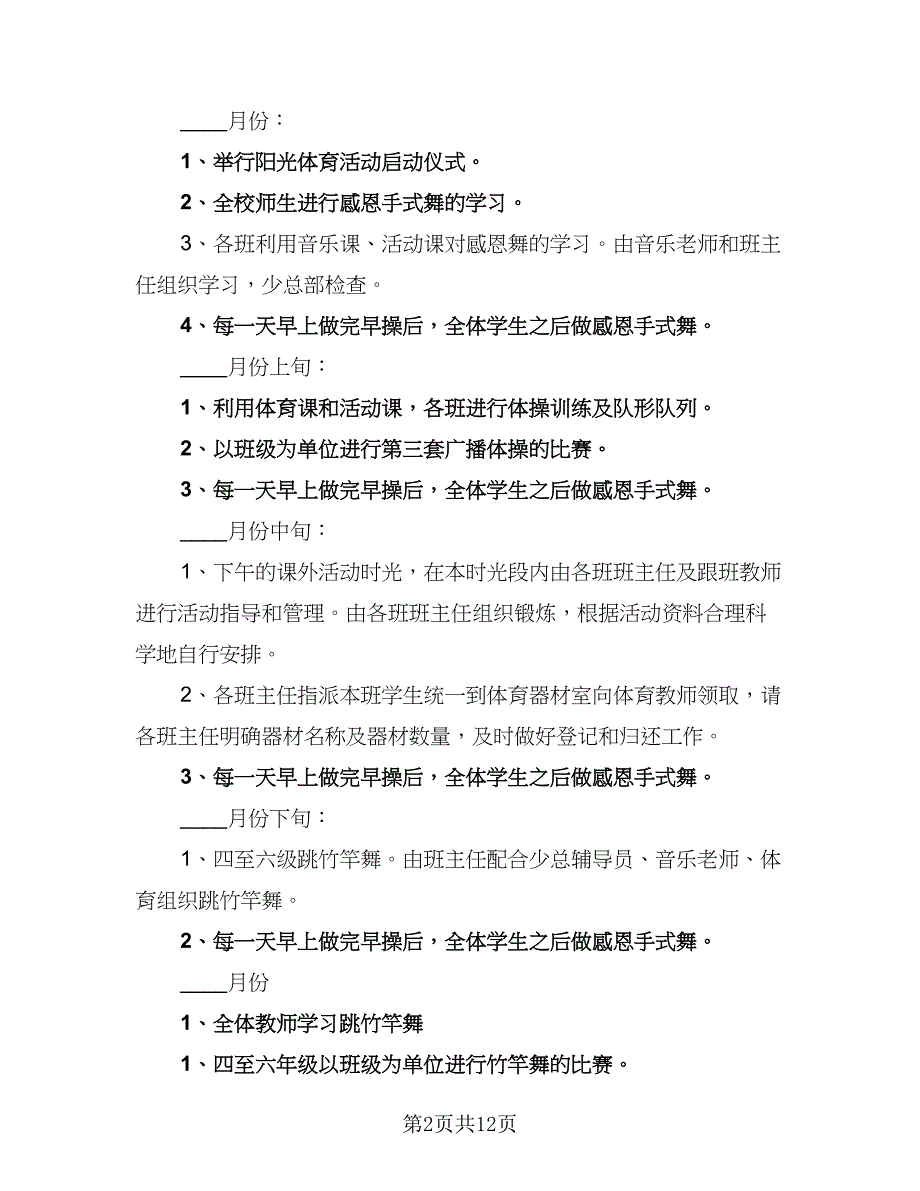 ____月份：

1、举行阳光体育活动启动仪式。

2、全校师生进行感恩手式舞的学习。

3、各班利用音乐课、活动课对感恩舞的学习。由音乐老师和班主任组织学习，少总部检查。

4、每一天早上做完早操后，全体学生之后做感恩手式舞。

____月份上旬：

1、利用体育课和活动课，各班进行体操训练及队形队列。

2、以班级为单位进行第三套广播体操的比赛。

3、每一天早上做完早操后，全体学生之后做感恩手式舞。

____月份中旬：

1、下午的课外活动时光，在本时光段内由各班班主任及跟班教师进行活动指导和管理。由各班班主任组织锻炼，根据活动资料合理科学地自行安排。

2、各班主任指派本班学生统一到体育器材室向体育教师领取，请各班主任明确器材名称及器材数量，及时做好登记和归还工作。

3、每一天早上做完早操后，全体学生之后做感恩手式舞。

____月份下旬：

1、四至六级跳竹竿舞。由班主任配合少总辅导员、音乐老师、体育组织跳竹竿舞。

2、每一天早上做完早操后，全体学生之后做感恩手式舞。

____月份

1、全体教师学习跳竹竿舞

1、四至六年级以班级为单位进行竹竿舞的比赛。

第2页共12页